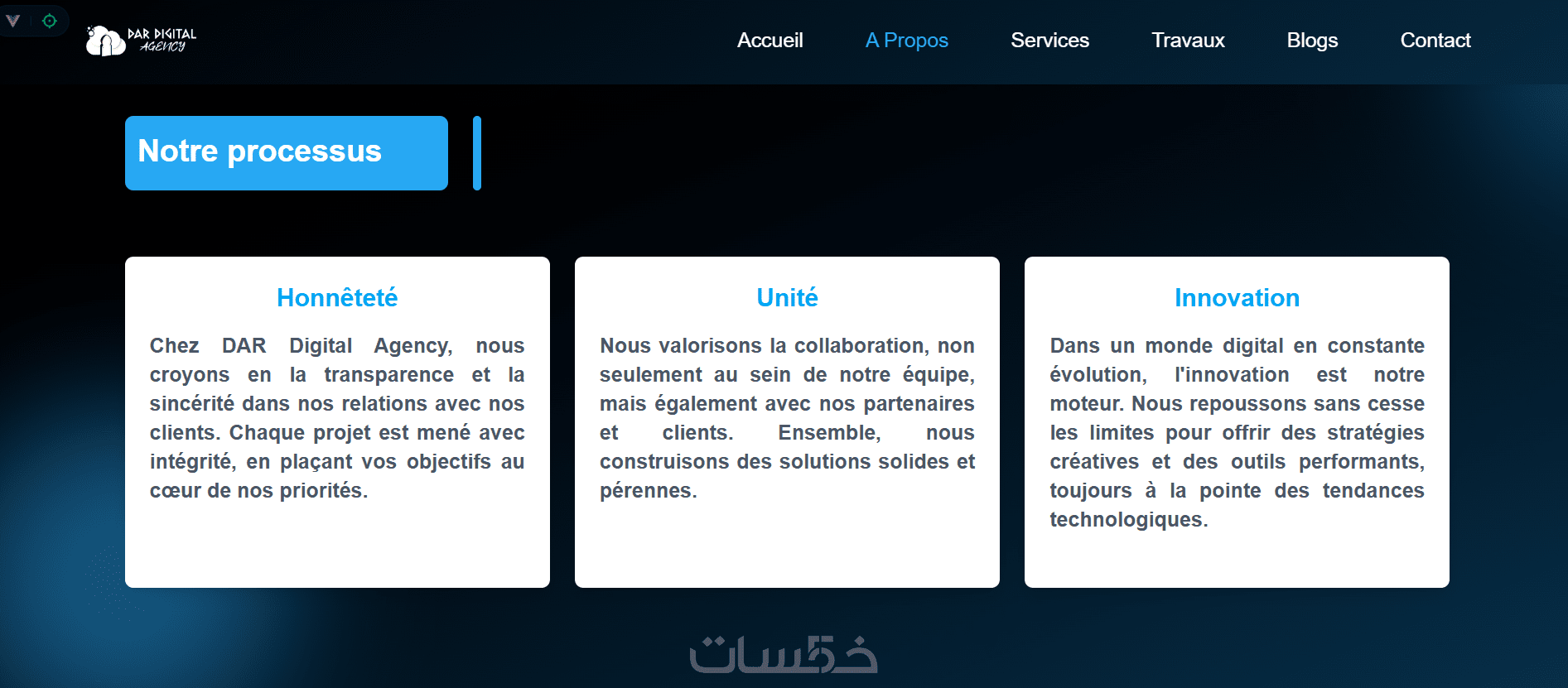 DAR DIGITAL AGENCY

Accueil A Propos Services Travaux Blogs Contact

Notre processus

Honnêteté

Chez DAR Digital Agency, nous croyons en la transparence et la sincérité dans nos relations avec nos clients. Chaque projet est mené avec intégrité, en plaçant vos objectifs au cœur de nos priorités.

Unité

Nous valorisons la collaboration, non seulement au sein de notre équipe, mais également avec nos partenaires et clients. Ensemble, nous construisons des solutions solides et pérennes.

Innovation

Dans un monde digital en constante évolution, l'innovation est notre moteur. Nous repoussons sans cesse les limites pour offrir des stratégies créatives et des outils performants, toujours à la pointe des tendances technologiques.

خمسات